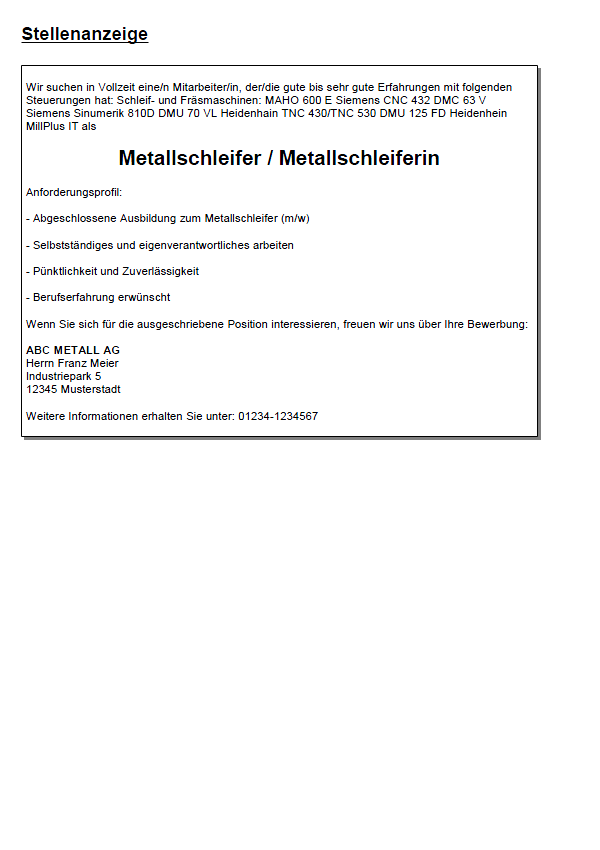 Stellenanzeige

Wir suchen in Vollzeit eine/n Mitarbeiter/in, der/die gute bis sehr gute Erfahrungen mit folgenden Steuerungen hat: Schleif- und Fräsmaschinen: MAHO 600 E Siemens CNC 432 DMC 63 V Siemens Sinumerik 810D DMU 70 VL Heidenhain TNC 430/TNC 530 DMU 125 FD Heidenhein MillPlus IT als

Metallschleifer / Metallschleiferin

Anforderungsprofil:

- Abgeschlossene Ausbildung zum Metallschleifer (m/w)

- Selbstständiges und eigenverantwortliches arbeiten

- Pünktlichkeit und Zuverlässigkeit

- Berufserfahrung erwünscht

Wenn Sie sich für die ausgeschriebene Position interessieren, freuen wir uns über Ihre Bewerbung:

ABC METALL AG
Herrn Franz Meier
Industriepark 5
12345 Musterstadt

Weitere Informationen erhalten Sie unter: 01234-1234567